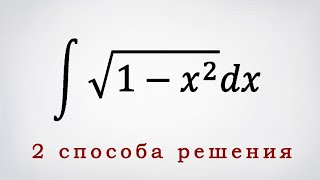 $\int \sqrt{1-x^2}dx$

2 способа решения